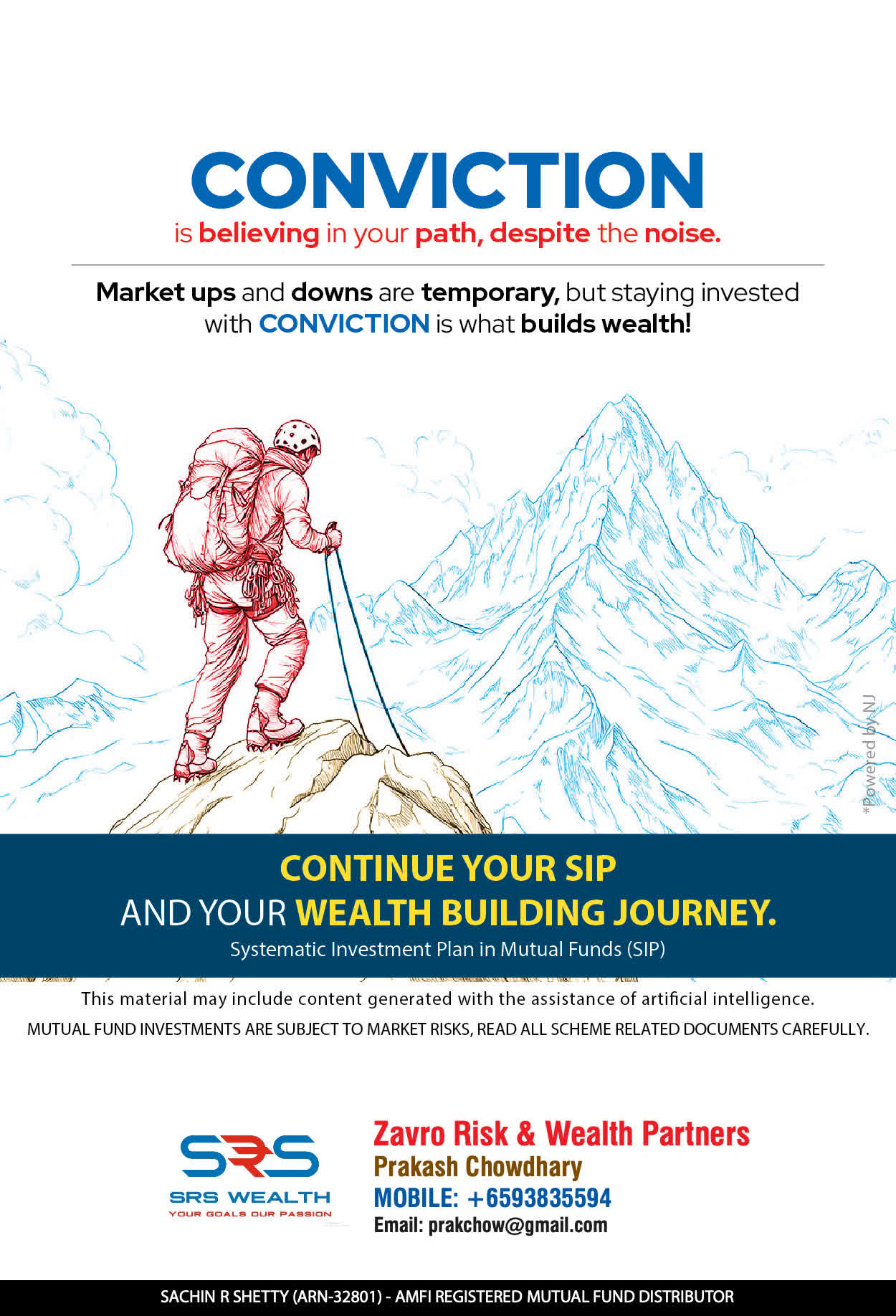 CONVICTION
is believing in your path, despite the noise.

Market ups and downs are temporary, but staying invested with CONVICTION is what builds wealth!

*Powered by NJ

CONTINUE YOUR SIP
AND YOUR WEALTH BUILDING JOURNEY.
Systematic Investment Plan in Mutual Funds (SIP)

This material may include content generated with the assistance of artificial intelligence.
MUTUAL FUND INVESTMENTS ARE SUBJECT TO MARKET RISKS, READ ALL SCHEME RELATED DOCUMENTS CAREFULLY.

SRS
SRS WEALTH
YOUR GOALS OUR PASSION

Zavro Risk & Wealth Partners
Prakash Chowdhary
MOBILE: +6593835594
Email: prakchow@gmail.com

SACHIN R SHETTY (ARN-32801) - AMFI REGISTERED MUTUAL FUND DISTRIBUTOR